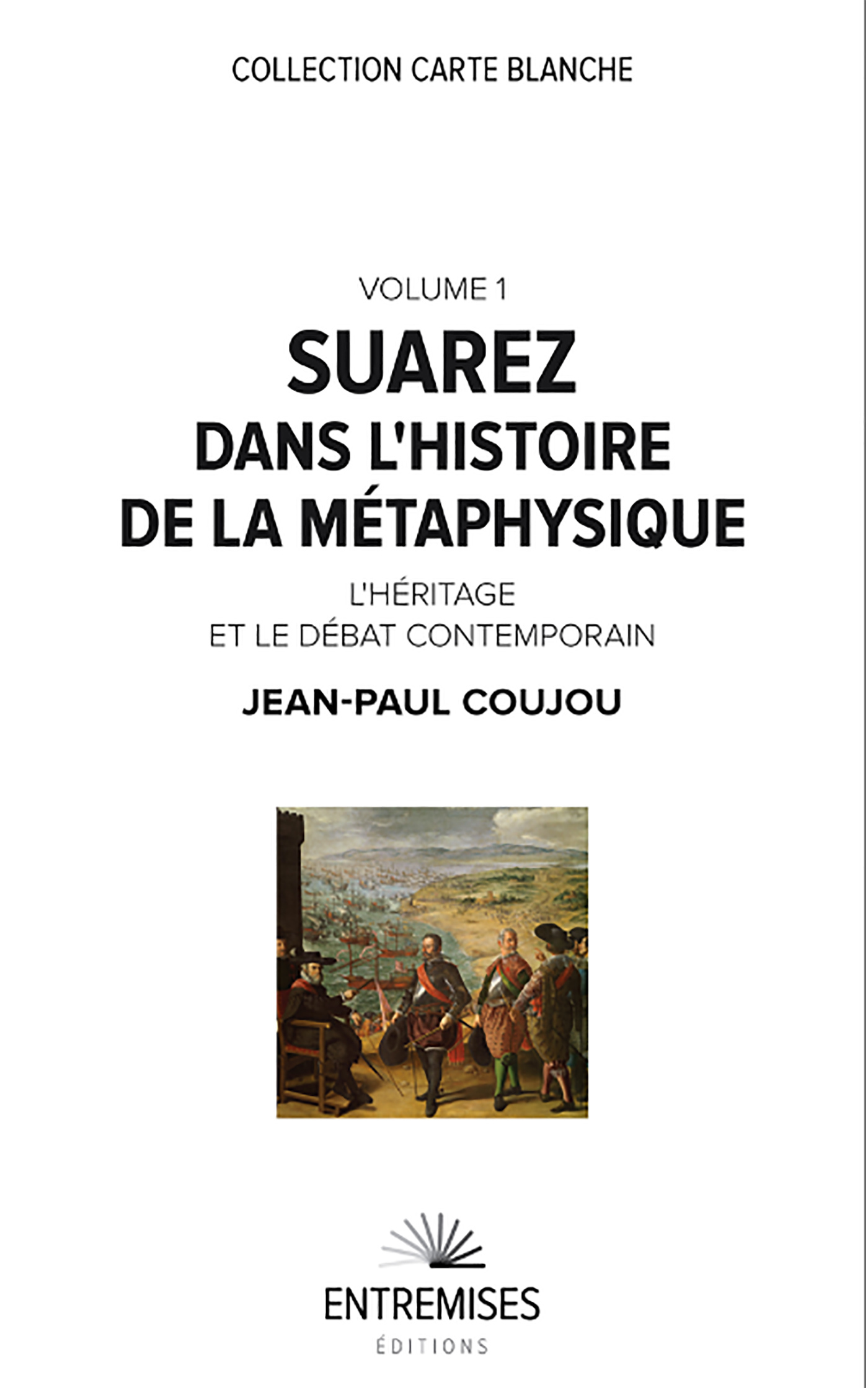 COLLECTION CARTE BLANCHE

VOLUME 1

SUAREZ
DANS L'HISTOIRE
DE LA MÉTAPHYSIQUE

L'HÉRITAGE
ET LE DÉBAT CONTEMPORAIN

JEAN-PAUL COUJOU

ENTREMISES
ÉDITIONS